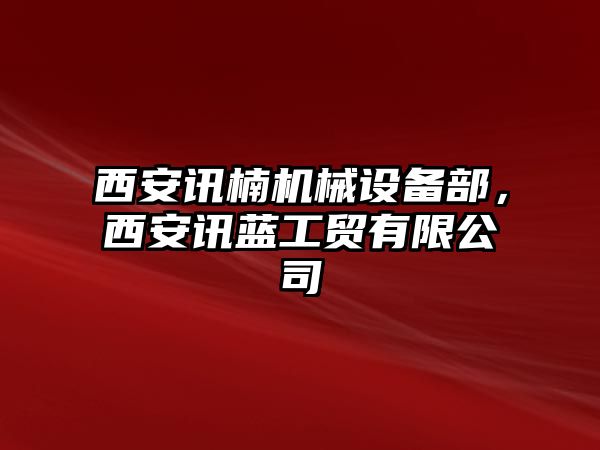 西安讯楠机械设备部，西安讯蓝工贸有限公司